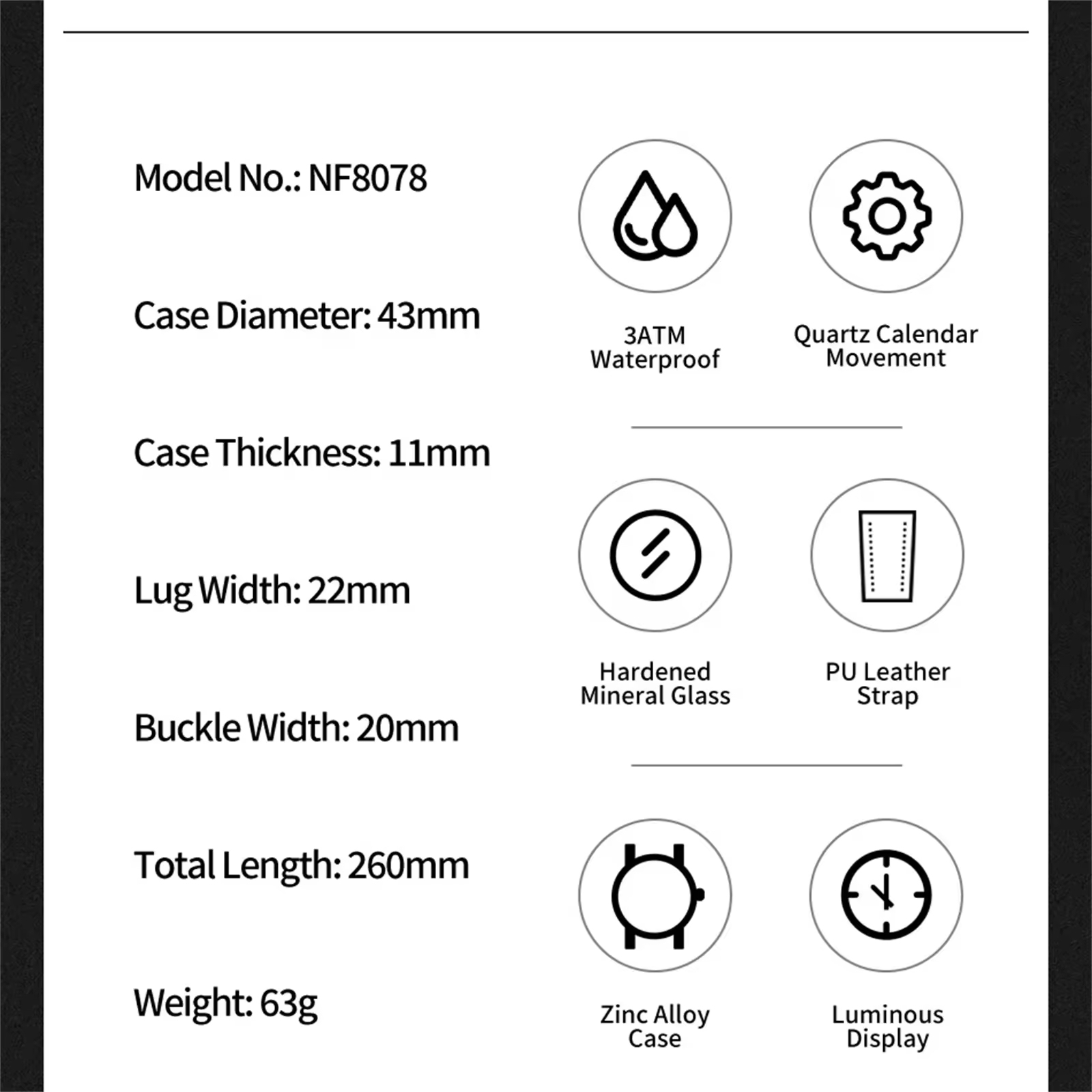 Model No.: NF8078

Case Diameter: 43mm

Case Thickness: 11mm

Lug Width: 22mm

Buckle Width: 20mm

Total Length: 260mm

Weight: 63g

3ATM Waterproof

Quartz Calendar Movement

Hardened Mineral Glass

PU Leather Strap

Zinc Alloy Case

Luminous Display